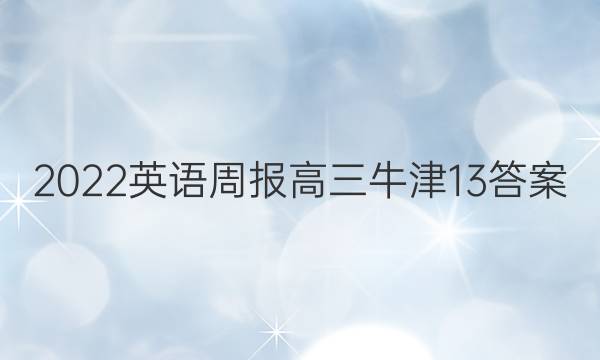 2022英语周报高三牛津13答案